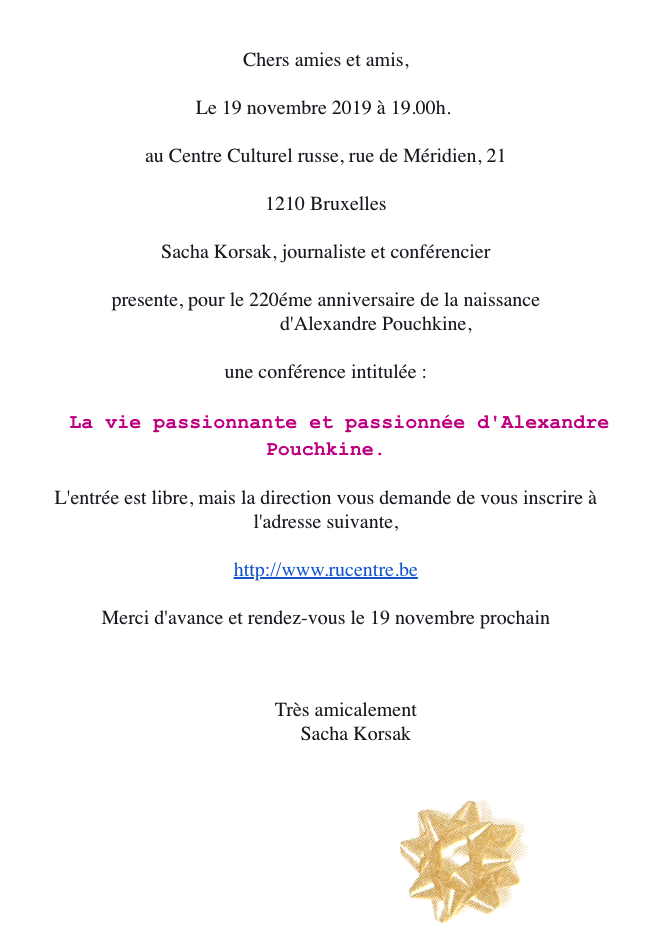 Chers amies et amis,

Le 19 novembre 2019 à 19.00h.

au Centre Culturel russe, rue de Méridien, 21

1210 Bruxelles

Sacha Korsak, journaliste et conférencier

presente, pour le 220éme anniversaire de la naissance d'Alexandre Pouchkine,

une conférence intitulée :

La vie passionnante et passionnée d'Alexandre Pouchkine.

L'entrée est libre, mais la direction vous demande de vous inscrire à l'adresse suivante,

http://www.rucentre.be

Merci d'avance et rendez-vous le 19 novembre prochain

Très amicalement
Sacha Korsak